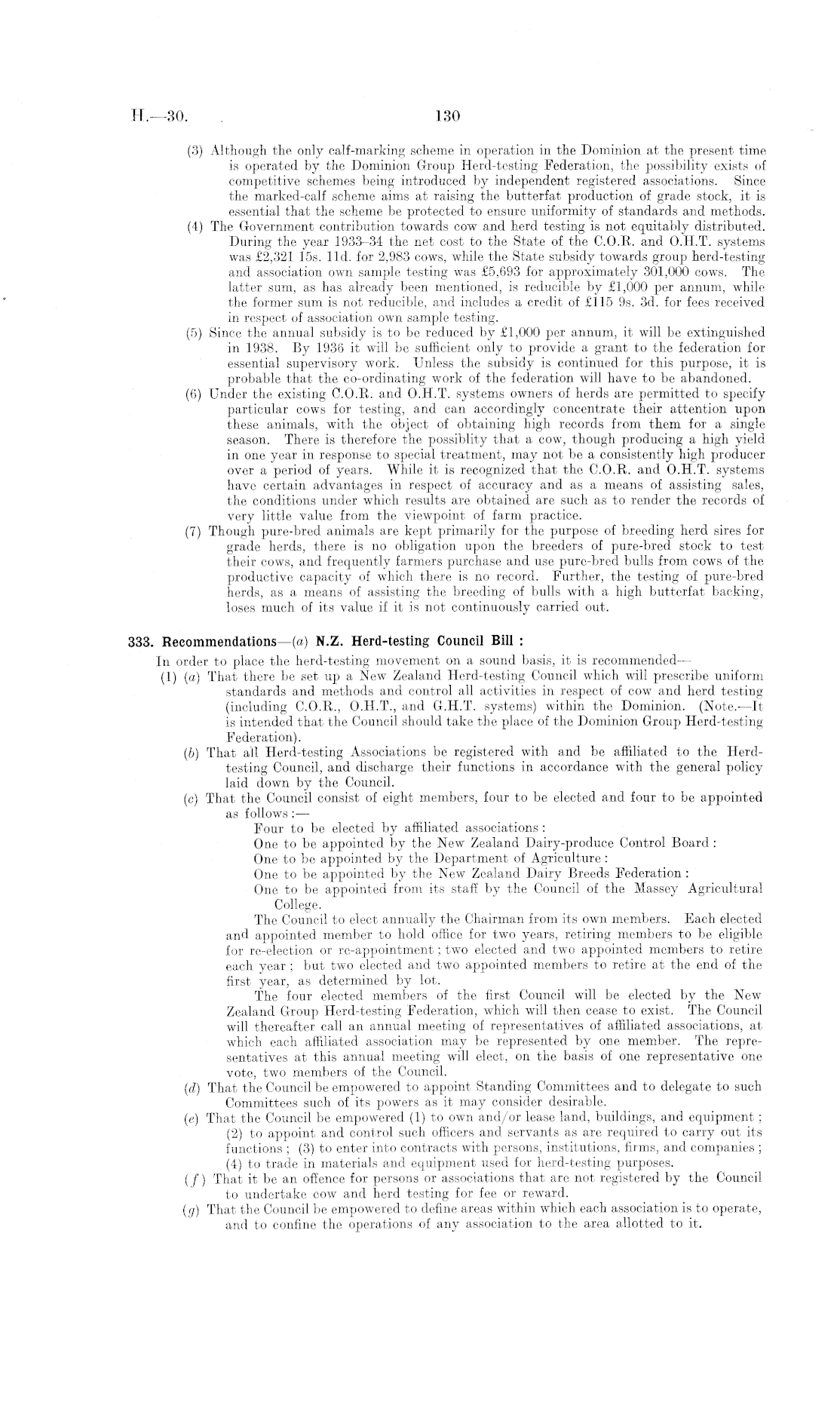 H.—30.

130

(3) Although the only calf-marking scheme in operation in the Dominion at the present time is operated by the Dominion Group Herd-testing Federation, the possibility exists of competitive schemes being introduced by independent registered associations. Since the marked-calf scheme aims at raising the butterfat production of grade stock, it is essential that the scheme be protected to ensure uniformity of standards and methods.

(4) The Government contribution towards cow and herd testing is not equitably distributed. During the year 1933–34 the net cost to the State of the C.O.R. and O.H.T. systems was £2,321 15s. 11d. for 2,983 cows, while the State subsidy towards group herd-testing and association own sample testing was £5,693 for approximately 301,000 cows. The latter sum, as has already been mentioned, is reducible by £1,000 per annum, while the former sum is not reducible, and includes a credit of £115 9s. 3d. for fees received in respect of association own sample testing.

(5) Since the annual subsidy is to be reduced by £1,000 per annum, it will be extinguished in 1938. By 1936 it will be sufficient only to provide a grant to the federation for essential supervisory work. Unless the subsidy is continued for this purpose, it is probable that the co-ordinating work of the federation will have to be abandoned.

(6) Under the existing C.O.R. and O.H.T. systems owners of herds are permitted to specify particular cows for testing, and can accordingly concentrate their attention upon these animals, with the object of obtaining high records from them for a single season. There is therefore the possiblity that a cow, though producing a high yield in one year in response to special treatment, may not be a consistently high producer over a period of years. While it is recognized that the C.O.R. and O.H.T. systems have certain advantages in respect of accuracy and as a means of assisting sales, the conditions under which results are obtained are such as to render the records of very little value from the viewpoint of farm practice.

(7) Though pure-bred animals are kept primarily for the purpose of breeding herd sires for grade herds, there is no obligation upon the breeders of pure-bred stock to test their cows, and frequently farmers purchase and use pure-bred bulls from cows of the productive capacity of which there is no record. Further, the testing of pure-bred herds, as a means of assisting the breeding of bulls with a high butterfat backing, loses much of its value if it is not continuously carried out.

333. Recommendations—(a) N.Z. Herd-testing Council Bill :

In order to place the herd-testing movement on a sound basis, it is recommended—

(1) (a) That there be set up a New Zealand Herd-testing Council which will prescribe uniform standards and methods and control all activities in respect of cow and herd testing (including C.O.R., O.H.T., and G.H.T. systems) within the Dominion. (Note.—It is intended that the Council should take the place of the Dominion Group Herd-testing Federation).

(b) That all Herd-testing Associations be registered with and be affiliated to the Herd-testing Council, and discharge their functions in accordance with the general policy laid down by the Council.

(c) That the Council consist of eight members, four to be elected and four to be appointed as follows :—

Four to be elected by affiliated associations :
One to be appointed by the New Zealand Dairy-produce Control Board :
One to be appointed by the Department of Agriculture :
One to be appointed by the New Zealand Dairy Breeds Federation :
One to be appointed from its staff by the Council of the Massey Agricultural College.

The Council to elect annually the Chairman from its own members. Each elected and appointed member to hold office for two years, retiring members to be eligible for re-election or re-appointment ; two elected and two appointed members to retire each year ; but two elected and two appointed members to retire at the end of the first year, as determined by lot.

The four elected members of the first Council will be elected by the New Zealand Group Herd-testing Federation, which will then cease to exist. The Council will thereafter call an annual meeting of representatives of affiliated associations, at which each affiliated association may be represented by one member. The representatives at this annual meeting will elect, on the basis of one representative one vote, two members of the Council.

(d) That the Council be empowered to appoint Standing Committees and to delegate to such Committees such of its powers as it may consider desirable.

(e) That the Council be empowered (1) to own and/or lease land, buildings, and equipment ; (2) to appoint and control such officers and servants as are required to carry out its functions ; (3) to enter into contracts with persons, institutions, firms, and companies ; (4) to trade in materials and equipment used for herd-testing purposes.

(f) That it be an offence for persons or associations that are not registered by the Council to undertake cow and herd testing for fee or reward.

(g) That the Council be empowered to define areas within which each association is to operate, and to confine the operations of any association to the area allotted to it.